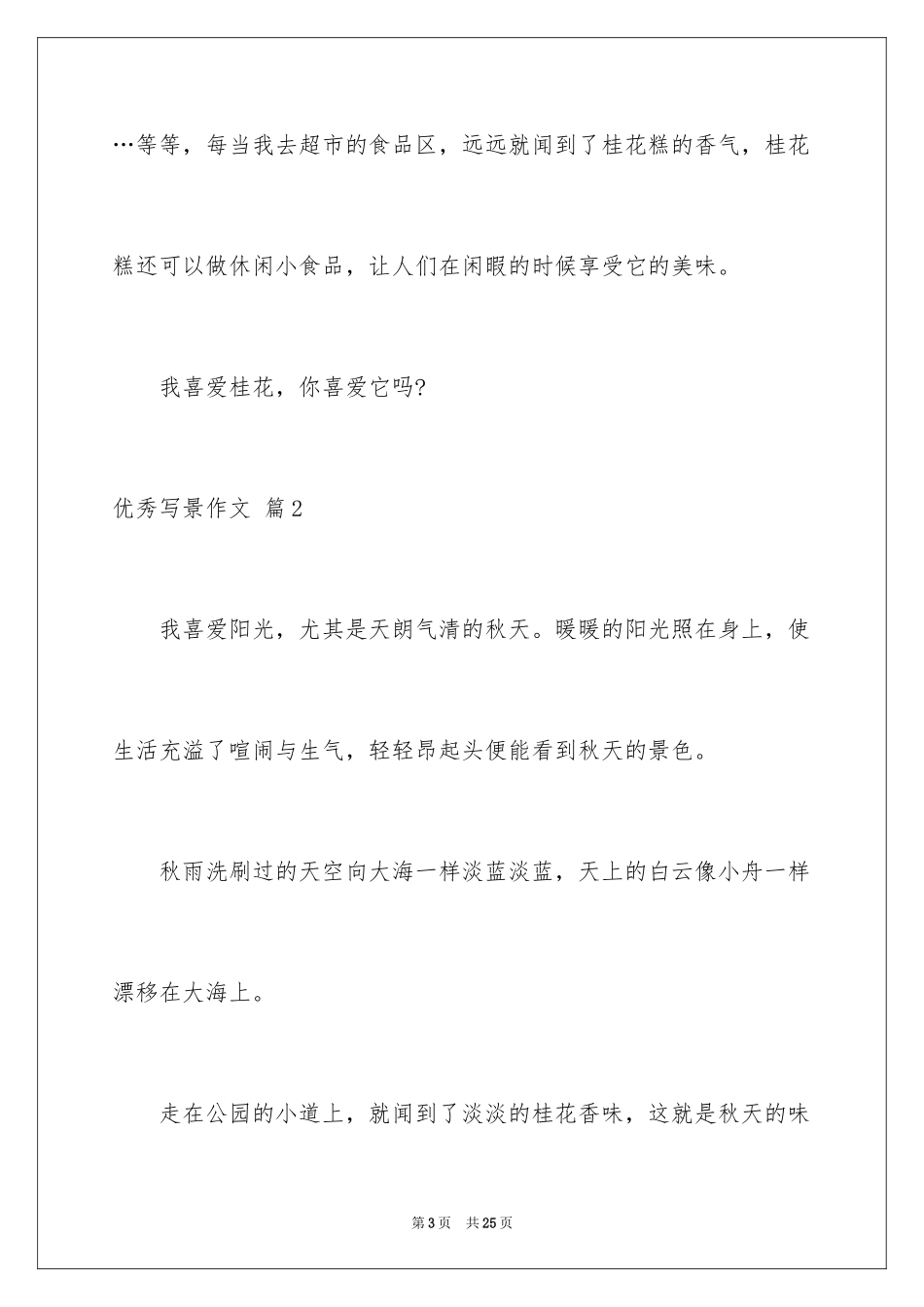 …等等，每当我去超市的食品区，远远就闻到了桂花糕的香气，桂花糕还可以做休闲小食品，让人们在闲暇的时候享受它的美味。

我喜爱桂花，你喜爱它吗?

优秀写景作文 篇2

我喜爱阳光，尤其是天朗气清的秋天。暖暖的阳光照在身上，使生活充溢了喧闹与生气，轻轻昂起头便能看到秋天的景色。

秋雨洗刷过的天空向大海一样淡蓝淡蓝，天上的白云像小舟一样漂移在大海上。

走在公园的小道上，就闻到了淡淡的桂花香味，这就是秋天的味

第3页 共25页